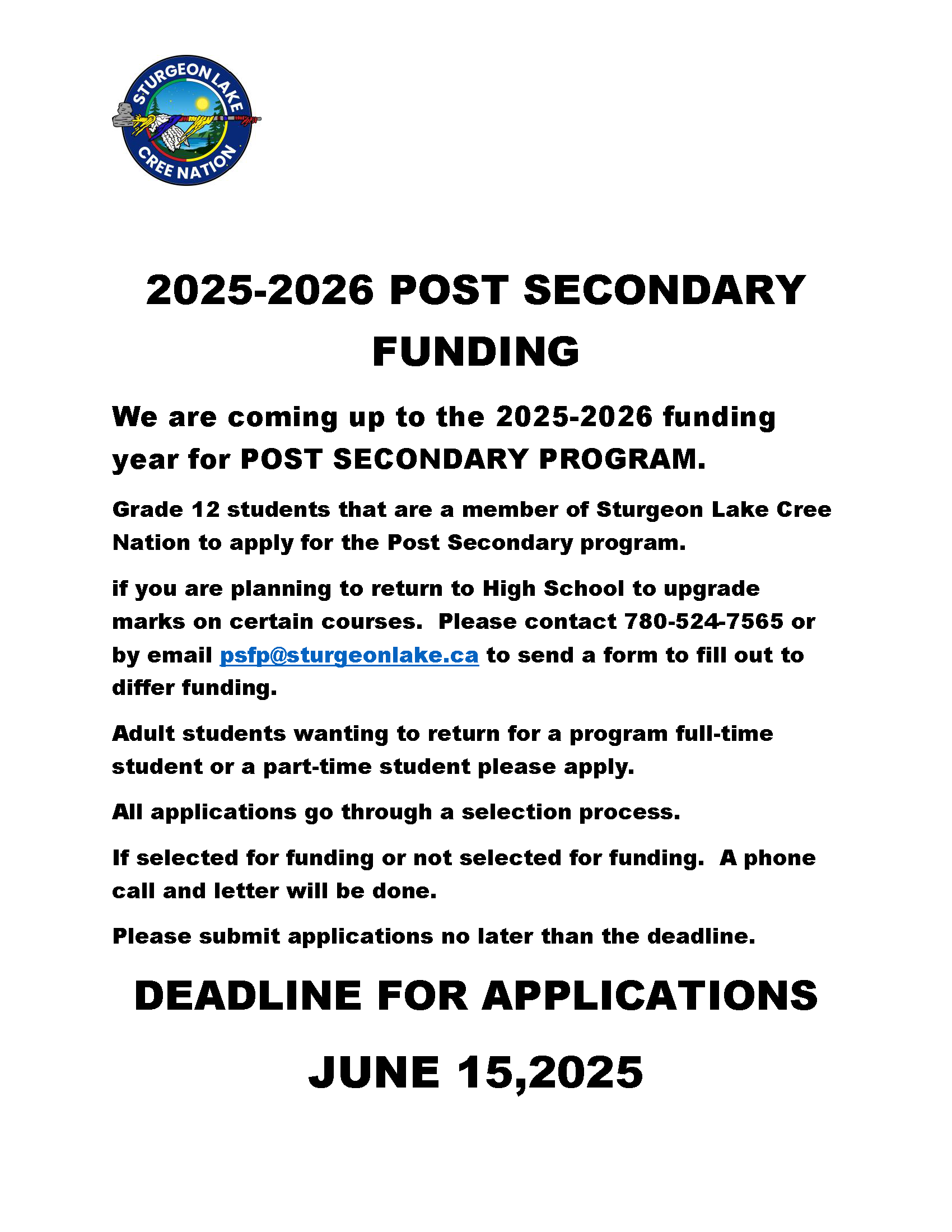 STURGEON LAKE CREE NATION

2025-2026 POST SECONDARY FUNDING

We are coming up to the 2025-2026 funding year for POST SECONDARY PROGRAM.

Grade 12 students that are a member of Sturgeon Lake Cree Nation to apply for the Post Secondary program.

if you are planning to return to High School to upgrade marks on certain courses. Please contact 780-524-7565 or by email psfp@sturgeonlake.ca to send a form to fill out to differ funding.

Adult students wanting to return for a program full-time student or a part-time student please apply.

All applications go through a selection process.

If selected for funding or not selected for funding. A phone call and letter will be done.

Please submit applications no later than the deadline.

DEADLINE FOR APPLICATIONS

JUNE 15,2025